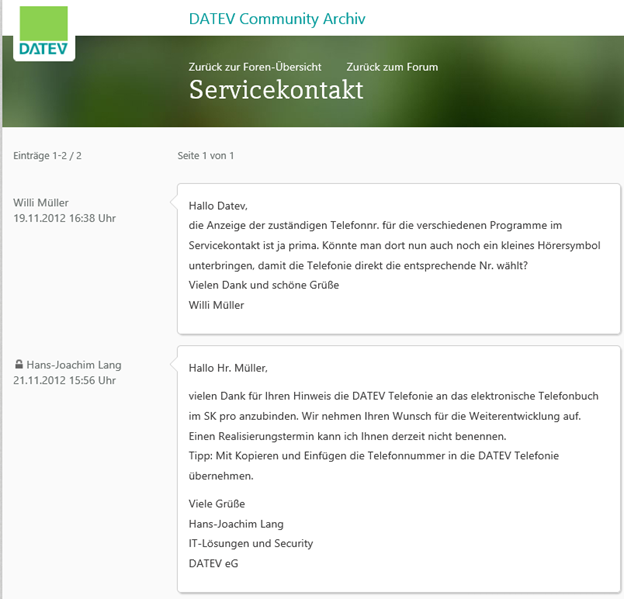 DATEV

DATEV Community Archiv

Zurück zur Foren-Übersicht Zurück zum Forum

Servicekontakt

Einträge 1-2 / 2

Seite 1 von 1

Willi Müller
19.11.2012 16:38 Uhr

Hallo Datev,
die Anzeige der zuständigen Telefonnr. für die verschiedenen Programme im Servicekontakt ist ja prima. Könnte man dort nun auch noch ein kleines Hörersymbol unterbringen, damit die Telefonie direkt die entsprechende Nr. wählt?
Vielen Dank und schöne Grüße
Willi Müller

Hans-Joachim Lang
21.11.2012 15:56 Uhr

Hallo Hr. Müller,

vielen Dank für Ihren Hinweis die DATEV Telefonie an das elektronische Telefonbuch im SK pro anzubinden. Wir nehmen Ihren Wunsch für die Weiterentwicklung auf. Einen Realisierungstermin kann ich Ihnen derzeit nicht benennen.
Tipp: Mit Kopieren und Einfügen die Telefonnummer in die DATEV Telefonie übernehmen.

Viele Grüße
Hans-Joachim Lang
IT-Lösungen und Security
DATEV eG